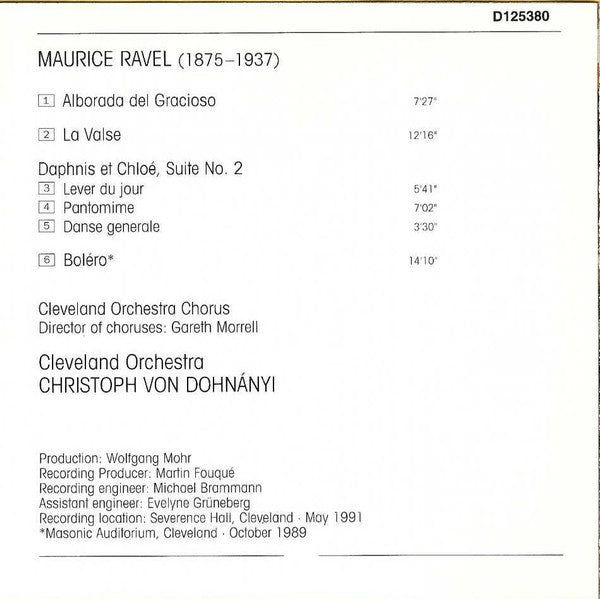 D125380

MAURICE RAVEL (1875–1937)

1 Alborada del Gracioso 7'27"

2 La Valse 12'16"

Daphnis et Chloé, Suite No. 2
3 Lever du jour 5'41"
4 Pantomime 7'02"
5 Danse generale 3'30"

6 Boléro* 14'10"

Cleveland Orchestra Chorus
Director of choruses: Gareth Morrell

Cleveland Orchestra
CHRISTOPH VON DOHNÁNYI

Production: Wolfgang Mohr
Recording Producer: Martin Fouqué
Recording engineer: Michael Brammann
Assistant engineer: Evelyne Grüneberg
Recording location: Severence Hall, Cleveland · May 1991
*Masonic Auditorium, Cleveland · October 1989